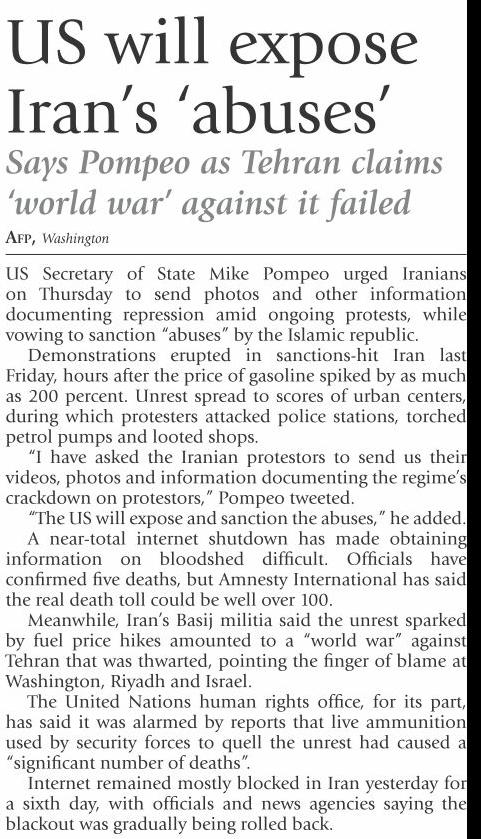 US will expose Iran's 'abuses'

Says Pompeo as Tehran claims 'world war' against it failed

AFP, Washington

US Secretary of State Mike Pompeo urged Iranians on Thursday to send photos and other information documenting repression amid ongoing protests, while vowing to sanction "abuses" by the Islamic republic.

Demonstrations erupted in sanctions-hit Iran last Friday, hours after the price of gasoline spiked by as much as 200 percent. Unrest spread to scores of urban centers, during which protesters attacked police stations, torched petrol pumps and looted shops.

"I have asked the Iranian protestors to send us their videos, photos and information documenting the regime's crackdown on protestors," Pompeo tweeted.

"The US will expose and sanction the abuses," he added.

A near-total internet shutdown has made obtaining information on bloodshed difficult. Officials have confirmed five deaths, but Amnesty International has said the real death toll could be well over 100.

Meanwhile, Iran's Basij militia said the unrest sparked by fuel price hikes amounted to a "world war" against Tehran that was thwarted, pointing the finger of blame at Washington, Riyadh and Israel.

The United Nations human rights office, for its part, has said it was alarmed by reports that live ammunition used by security forces to quell the unrest had caused a "significant number of deaths".

Internet remained mostly blocked in Iran yesterday for a sixth day, with officials and news agencies saying the blackout was gradually being rolled back.